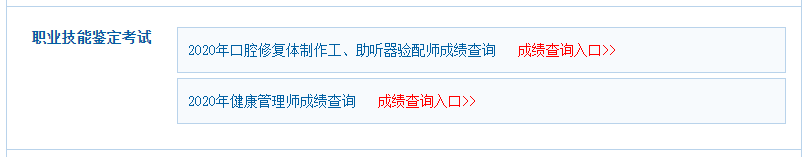 职业技能鉴定考试

2020年口腔修复体制作工、助听器验配师成绩查询 成绩查询入口>>

2020年健康管理师成绩查询 成绩查询入口>>